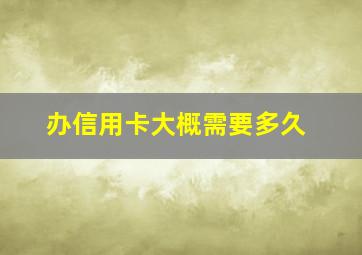 办信用卡大概需要多久